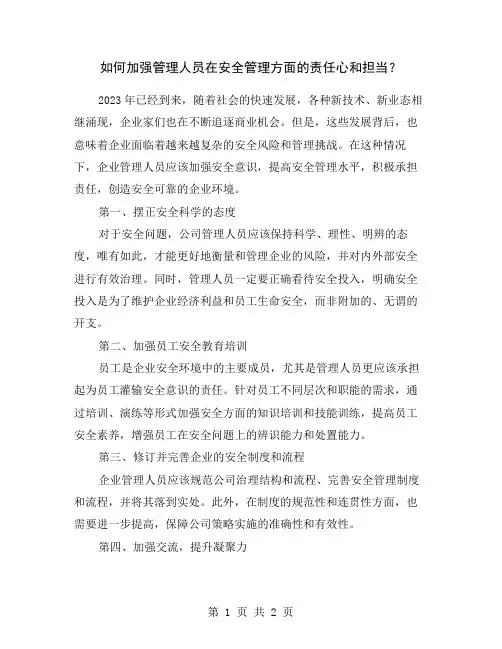 如何加强管理人员在安全管理方面的责任心和担当？

2023年已经到来，随着社会的快速发展，各种新技术、新业态相继涌现，企业家们也在不断追逐商业机会。但是，这些发展背后，也意味着企业面临着越来越复杂的安全风险和管理挑战。在这种情况下，企业管理人员应该加强安全意识，提高安全管理水平，积极承担责任，创造安全可靠的企业环境。

第一、摆正安全科学的态度

对于安全问题，公司管理人员应该保持科学、理性、明辨的态度，唯有如此，才能更好地衡量和管理企业的风险，并对内外部安全进行有效治理。同时，管理人员一定要正确看待安全投入，明确安全投入是为了维护企业经济利益和员工生命安全，而非附加的、无谓的开支。

第二、加强员工安全教育培训

员工是企业安全环境中的主要成员，尤其是管理人员更应该承担起为员工灌输安全意识的责任。针对员工不同层次和职能的需求，通过培训、演练等形式加强安全方面的知识培训和技能训练，提高员工安全素养，增强员工在安全问题上的辨识能力和处置能力。

第三、修订并完善企业的安全制度和流程

企业管理人员应该规范公司治理结构和流程、完善安全管理制度和流程，并将其落到实处。此外，在制度的规范性和连贯性方面，也需要进一步提高，保障公司策略实施的准确性和有效性。

第四、加强交流，提升凝聚力

第 1 页 共 2 页